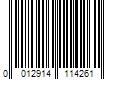 0 012914 114261